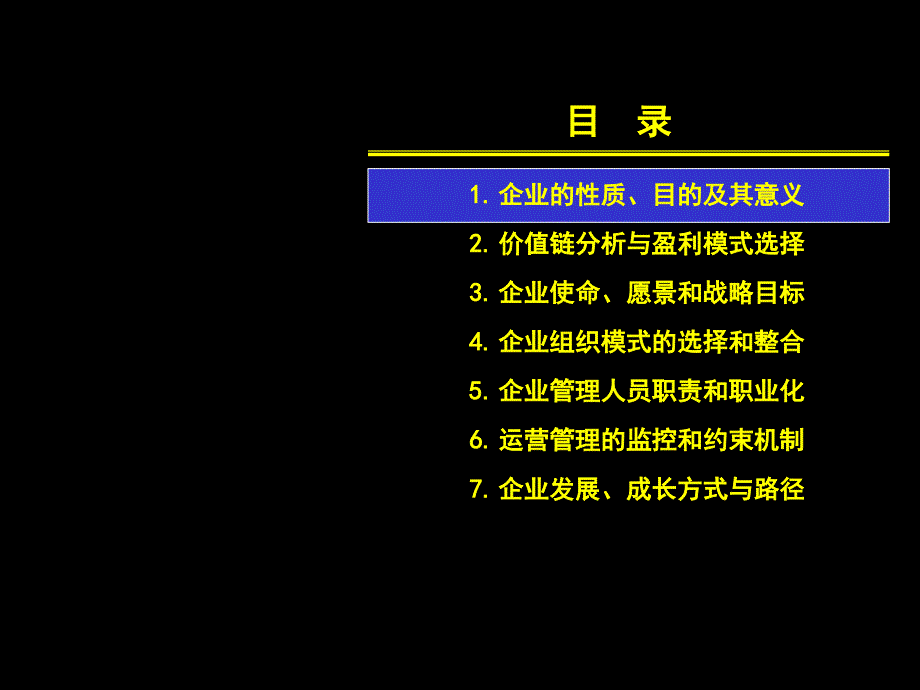 目　录

1. 企业的性质、目的及其意义

2. 价值链分析与盈利模式选择

3. 企业使命、愿景和战略目标

4. 企业组织模式的选择和整合

5. 企业管理人员职责和职业化

6. 运营管理的监控和约束机制

7. 企业发展、成长方式与路径